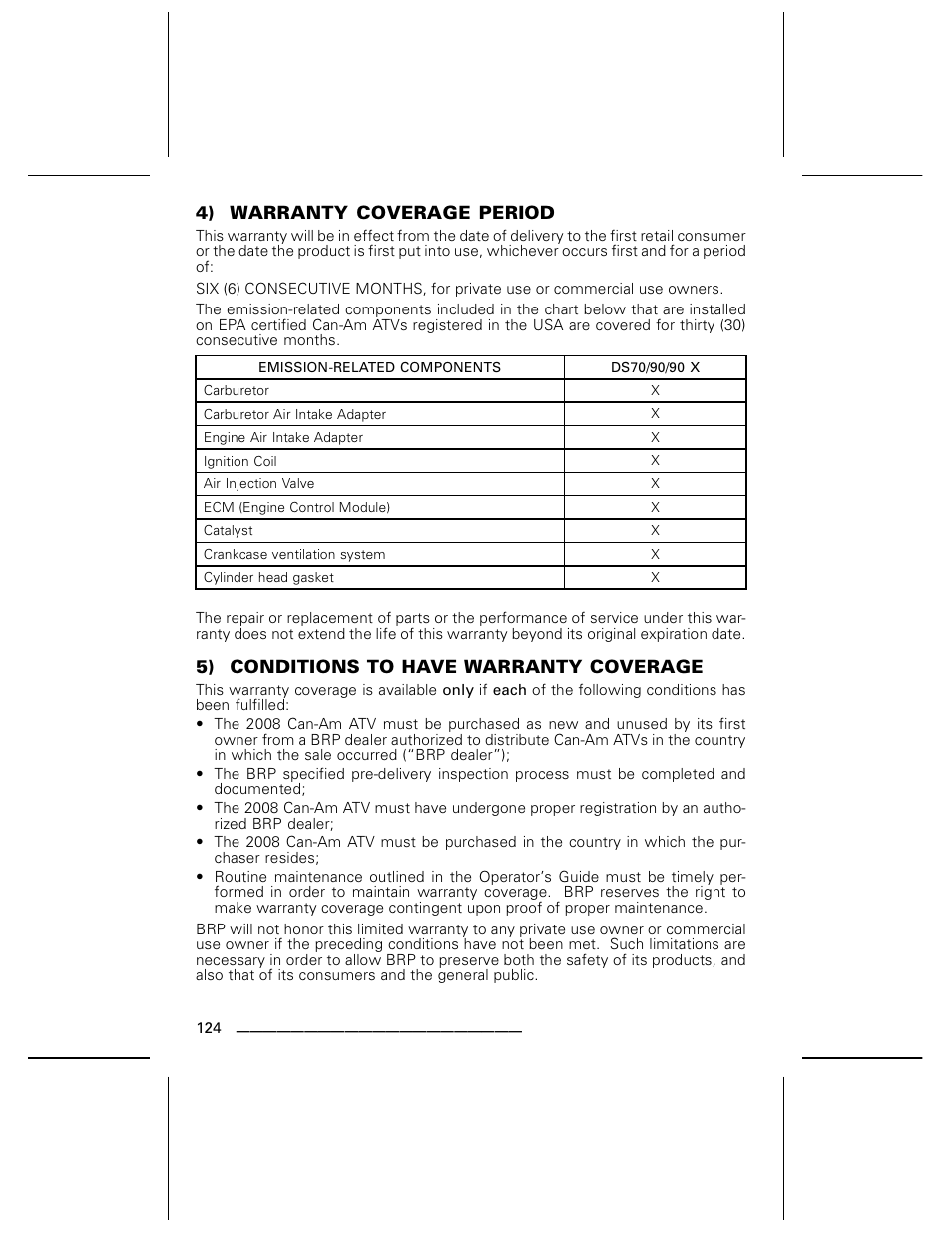 4) WARRANTY COVERAGE PERIOD

This warranty will be in effect from the date of delivery to the first retail consumer or the date the product is first put into use, whichever occurs first and for a period of:

SIX (6) CONSECUTIVE MONTHS, for private use or commercial use owners.

The emission-related components included in the chart below that are installed on EPA certified Can-Am ATVs registered in the USA are covered for thirty (30) consecutive months.

| EMISSION-RELATED COMPONENTS | DS70/90/90 X |
|---|---|
| Carburetor | X |
| Carburetor Air Intake Adapter | X |
| Engine Air Intake Adapter | X |
| Ignition Coil | X |
| Air Injection Valve | X |
| ECM (Engine Control Module) | X |
| Catalyst | X |
| Crankcase ventilation system | X |
| Cylinder head gasket | X |

The repair or replacement of parts or the performance of service under this warranty does not extend the life of this warranty beyond its original expiration date.

5) CONDITIONS TO HAVE WARRANTY COVERAGE

This warranty coverage is available only if each of the following conditions has been fulfilled:

• The 2008 Can-Am ATV must be purchased as new and unused by its first owner from a BRP dealer authorized to distribute Can-Am ATVs in the country in which the sale occurred ("BRP dealer");
• The BRP specified pre-delivery inspection process must be completed and documented;
• The 2008 Can-Am ATV must have undergone proper registration by an authorized BRP dealer;
• The 2008 Can-Am ATV must be purchased in the country in which the purchaser resides;
• Routine maintenance outlined in the Operator's Guide must be timely performed in order to maintain warranty coverage. BRP reserves the right to make warranty coverage contingent upon proof of proper maintenance.

BRP will not honor this limited warranty to any private use owner or commercial use owner if the preceding conditions have not been met. Such limitations are necessary in order to allow BRP to preserve both the safety of its products, and also that of its consumers and the general public.

124